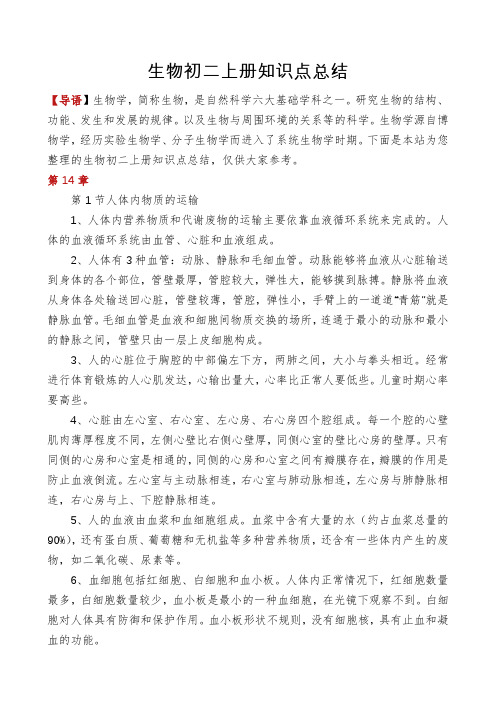 生物初二上册知识点总结

【导语】生物学，简称生物，是自然科学六大基础学科之一。研究生物的结构、功能、发生和发展的规律。以及生物与周围环境的关系等的科学。生物学源自博物学，经历实验生物学、分子生物学而进入了系统生物学时期。下面是本站为您整理的生物初二上册知识点总结，仅供大家参考。

第 14 章

第 1 节人体内物质的运输

1、人体内营养物质和代谢废物的运输主要依靠血液循环系统来完成的。人体的血液循环系统由血管、心脏和血液组成。

2、人体有 3 种血管：动脉、静脉和毛细血管。动脉能够将血液从心脏输送到身体的各个部位，管壁最厚，管腔较大，弹性大，能够摸到脉搏。静脉将血液从身体各处输送回心脏，管壁较薄，管腔，弹性小，手臂上的一道道"青筋"就是静脉血管。毛细血管是血液和细胞间物质交换的场所，连通于最小的动脉和最小的静脉之间，管壁只由一层上皮细胞构成。

3、人的心脏位于胸腔的中部偏左下方，两肺之间，大小与拳头相近。经常进行体育锻炼的人心肌发达，心输出量大，心率比正常人要低些。儿童时期心率要高些。

4、心脏由左心室、右心室、左心房、右心房四个腔组成。每一个腔的心壁肌肉薄厚程度不同，左侧心壁比右侧心壁厚，同侧心室的壁比心房的壁厚。只有同侧的心房和心室是相通的，同侧的心房和心室之间有瓣膜存在，瓣膜的作用是防止血液倒流。左心室与主动脉相连，右心室与肺动脉相连，左心房与肺静脉相连，右心房与上、下腔静脉相连。

5、人的血液由血浆和血细胞组成。血浆中含有大量的水（约占血浆总量的 90%），还有蛋白质、葡萄糖和无机盐等多种营养物质，还含有一些体内产生的废物，如二氧化碳、尿素等。

6、血细胞包括红细胞、白细胞和血小板。人体内正常情况下，红细胞数量最多，白细胞数量较少，血小板是最小的一种血细胞，在光镜下观察不到。白细胞对人体具有防御和保护作用。血小板形状不规则，没有细胞核，具有止血和凝血的功能。